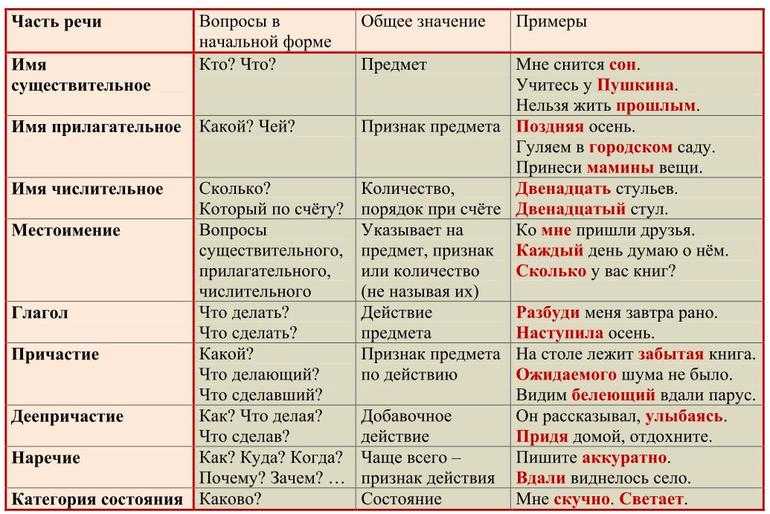 | Часть речи | Вопросы в начальной форме | Общее значение | Примеры |
|---|---|---|---|
| Имя существительное | Кто? Что? | Предмет | Мне снится сон. Учитесь у Пушкина. Нельзя жить прошлым. |
| Имя прилагательное | Какой? Чей? | Признак предмета | Поздняя осень. Гуляем в городском саду. Принеси мамины вещи. |
| Имя числительное | Сколько? Который по счёту? | Количество, порядок при счёте | Двенадцать стульев. Двенадцатый стул. |
| Местоимение | Вопросы существительного, прилагательного, числительного | Указывает на предмет, признак или количество (не называя их) | Ко мне пришли друзья. Каждый день думаю о нём. Сколько у вас книг? |
| Глагол | Что делать? Что сделать? | Действие предмета | Разбуди меня завтра рано. Наступила осень. |
| Причастие | Какой? Что делающий? Что сделавший? | Признак предмета по действию | На столе лежит забытая книга. Ожидаемого шума не было. Видим белеющий вдали парус. |
| Деепричастие | Как? Что делая? Что сделав? | Добавочное действие | Он рассказывал, улыбаясь. Придя домой, отдохните. |
| Наречие | Как? Куда? Когда? Почему? Зачем? … | Чаще всего – признак действия | Пишите аккуратно. Вдали виднелось село. |
| Категория состояния | Каково? | Состояние | Мне скучно. Светает. |